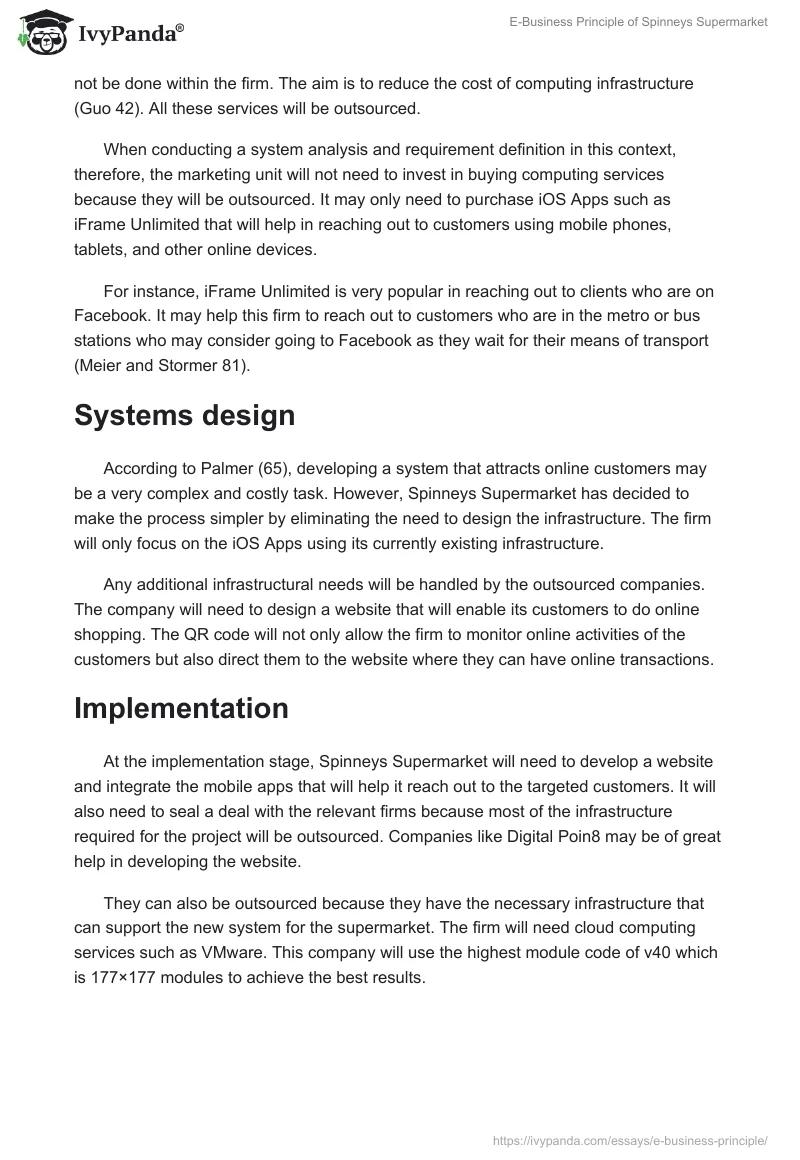 IvyPanda®

E-Business Principle of Spinneys Supermarket

not be done within the firm. The aim is to reduce the cost of computing infrastructure (Guo 42). All these services will be outsourced.

When conducting a system analysis and requirement definition in this context, therefore, the marketing unit will not need to invest in buying computing services because they will be outsourced. It may only need to purchase iOS Apps such as iFrame Unlimited that will help in reaching out to customers using mobile phones, tablets, and other online devices.

For instance, iFrame Unlimited is very popular in reaching out to clients who are on Facebook. It may help this firm to reach out to customers who are in the metro or bus stations who may consider going to Facebook as they wait for their means of transport (Meier and Stormer 81).

Systems design

According to Palmer (65), developing a system that attracts online customers may be a very complex and costly task. However, Spinneys Supermarket has decided to make the process simpler by eliminating the need to design the infrastructure. The firm will only focus on the iOS Apps using its currently existing infrastructure.

Any additional infrastructural needs will be handled by the outsourced companies. The company will need to design a website that will enable its customers to do online shopping. The QR code will not only allow the firm to monitor online activities of the customers but also direct them to the website where they can have online transactions.

Implementation

At the implementation stage, Spinneys Supermarket will need to develop a website and integrate the mobile apps that will help it reach out to the targeted customers. It will also need to seal a deal with the relevant firms because most of the infrastructure required for the project will be outsourced. Companies like Digital Poin8 may be of great help in developing the website.

They can also be outsourced because they have the necessary infrastructure that can support the new system for the supermarket. The firm will need cloud computing services such as VMware. This company will use the highest module code of v40 which is 177×177 modules to achieve the best results.

https://ivypanda.com/essays/e-business-principle/